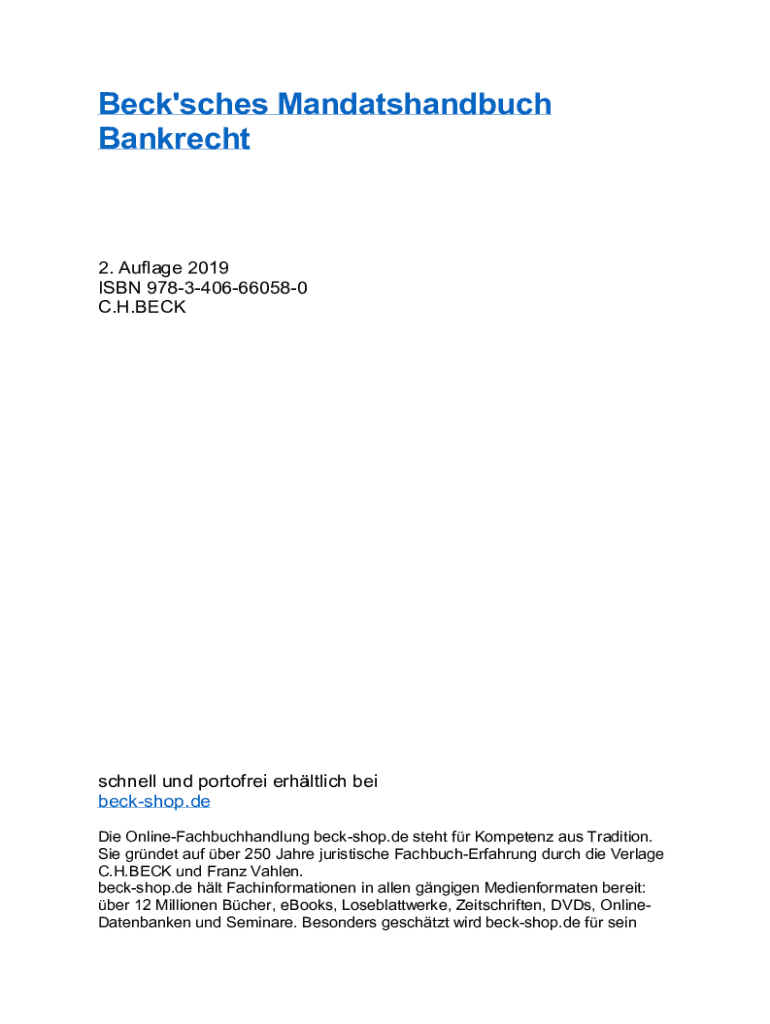 Beck'sches Mandatshandbuch Bankrecht

2. Auflage 2019
ISBN 978-3-406-66058-0
C.H.BECK

schnell und portofrei erhältlich bei
beck-shop.de

Die Online-Fachbuchhandlung beck-shop.de steht für Kompetenz aus Tradition. Sie gründet auf über 250 Jahre juristische Fachbuch-Erfahrung durch die Verlage C.H.BECK und Franz Vahlen.
beck-shop.de hält Fachinformationen in allen gängigen Medienformaten bereit: über 12 Millionen Bücher, eBooks, Loseblattwerke, Zeitschriften, DVDs, Online-Datenbanken und Seminare. Besonders geschätzt wird beck-shop.de für sein